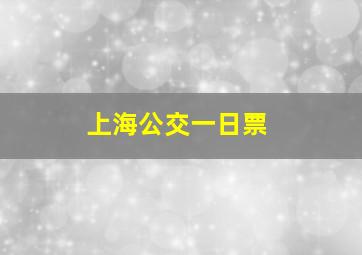 上海公交一日票